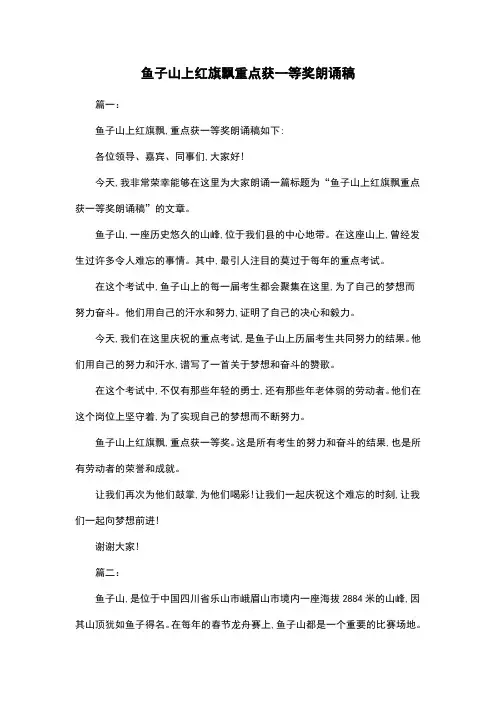 鱼子山上红旗飘重点获一等奖朗诵稿

篇一：

鱼子山上红旗飘，重点获一等奖朗诵稿如下：

各位领导、嘉宾、同事们，大家好！

今天，我非常荣幸能够在这里为大家朗诵一篇标题为“鱼子山上红旗飘重点获一等奖朗诵稿”的文章。

鱼子山，一座历史悠久的山峰，位于我们县的中心地带。在这座山上，曾经发生过许多令人难忘的事情。其中，最引人注目的莫过于每年的重点考试。

在这个考试中，鱼子山上的每一届考生都会聚集在这里，为了自己的梦想而努力奋斗。他们用自己的汗水和努力，证明了自己的决心和毅力。

今天，我们在这里庆祝的重点考试，是鱼子山上历届考生共同努力的结果。他们用自己的努力和汗水，谱写了一首关于梦想和奋斗的赞歌。

在这个考试中，不仅有那些年轻的勇士，还有那些年老体弱的劳动者。他们在这个岗位上坚守着，为了实现自己的梦想而不断努力。

鱼子山上红旗飘，重点获一等奖。这是所有考生的努力和奋斗的结果，也是所有劳动者的荣誉和成就。

让我们再次为他们鼓掌，为他们喝彩！让我们一起庆祝这个难忘的时刻，让我们一起向梦想前进！

谢谢大家！

篇二：

鱼子山，是位于中国四川省乐山市峨眉山市境内一座海拔 2884 米的山峰，因其山顶犹如鱼子得名。在每年的春节龙舟赛上，鱼子山都是一个重要的比赛场地。